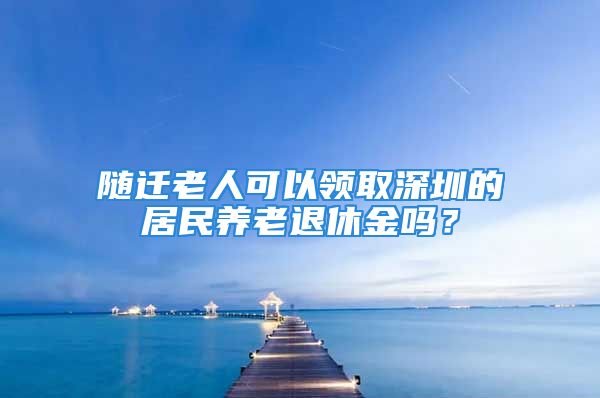 随迁老人可以领取深圳的居民养老退休金吗？